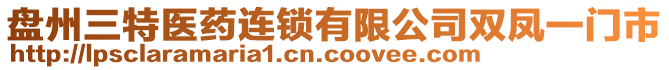 盘州三特医药连锁有限公司双凤一门市
http://lpsclaramaria1.cn.coovee.com